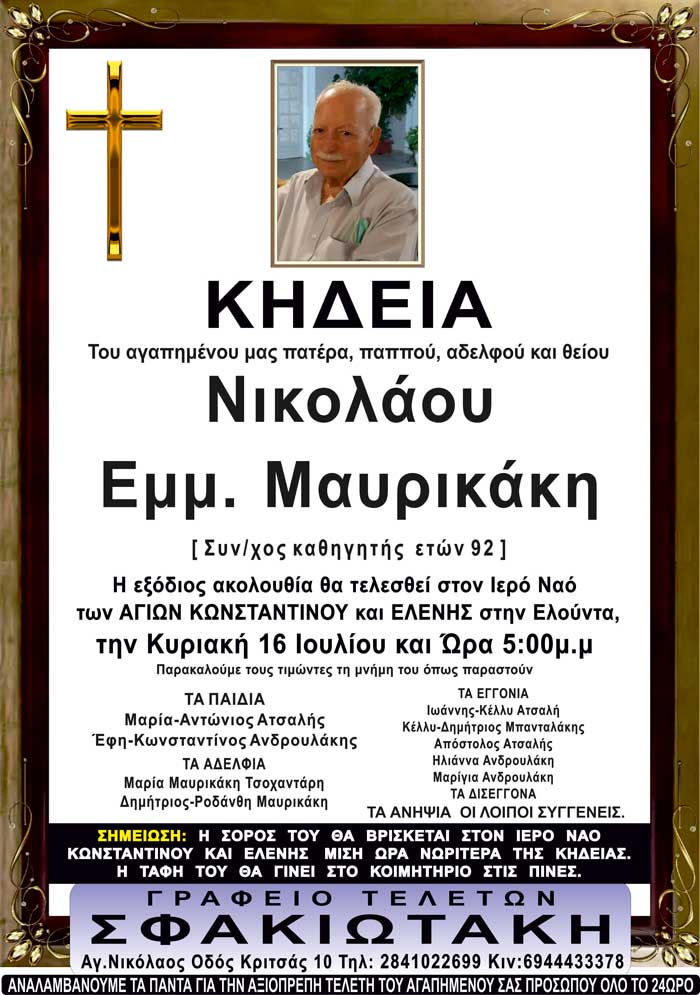 ΚΗΔΕΙΑ

Του αγαπημένου μας πατέρα, παππού, αδελφού και θείου

Νικολάου

Εμμ. Μαυρικάκη

[ Συν/χος καθηγητής ετών 92 ]

Η εξόδιος ακολουθία θα τελεσθεί στον Ιερό Ναό των ΑΓΙΩΝ ΚΩΝΣΤΑΝΤΙΝΟΥ και ΕΛΕΝΗΣ στην Ελούντα, την Κυριακή 16 Ιουλίου και Ώρα 5:00μ.μ

Παρακαλούμε τους τιμώντες τη μνήμη του όπως παραστούν

ΤΑ ΠΑΙΔΙΑ
Μαρία-Αντώνιος Ατσαλής
Έφη-Κωνσταντίνος Ανδρουλάκης
ΤΑ ΑΔΕΛΦΙΑ
Μαρία Μαυρικάκη Τσοχαντάρη
Δημήτριος-Ροδάνθη Μαυρικάκη

ΤΑ ΕΓΓΟΝΙΑ
Ιωάννης-Κέλλυ Ατσαλή
Κέλλυ-Δημήτριος Μπανταλάκης
Απόστολος Ατσαλής
Ηλιάννα Ανδρουλάκη
Μαρίγια Ανδρουλάκη
ΤΑ ΔΙΣΕΓΓΟΝΑ
ΤΑ ΑΝΗΨΙΑ ΟΙ ΛΟΙΠΟΙ ΣΥΓΓΕΝΕΙΣ.

ΣΗΜΕΙΩΣΗ: Η ΣΟΡΟΣ ΤΟΥ ΘΑ ΒΡΙΣΚΕΤΑΙ ΣΤΟΝ ΙΕΡΟ ΝΑΟ ΚΩΝΣΤΑΝΤΙΝΟΥ ΚΑΙ ΕΛΕΝΗΣ ΜΙΣΗ ΩΡΑ ΝΩΡΙΤΕΡΑ ΤΗΣ ΚΗΔΕΙΑΣ. Η ΤΑΦΗ ΤΟΥ ΘΑ ΓΙΝΕΙ ΣΤΟ ΚΟΙΜΗΤΗΡΙΟ ΣΤΙΣ ΠΙΝΕΣ.

ΓΡΑΦΕΙΟ ΤΕΛΕΤΩΝ
ΣΦΑΚΙΩΤΑΚΗ
Αγ.Νικόλαος Οδός Κριτσάς 10 Τηλ: 2841022699 Κιν:6944433378
ΑΝΑΛΑΜΒΑΝΟΥΜΕ ΤΑ ΠΑΝΤΑ ΓΙΑ ΤΗΝ ΑΞΙΟΠΡΕΠΗ ΤΕΛΕΤΗ ΤΟΥ ΑΓΑΠΗΜΕΝΟΥ ΣΑΣ ΠΡΟΣΩΠΟΥ ΟΛΟ ΤΟ 24ΩΡΟ